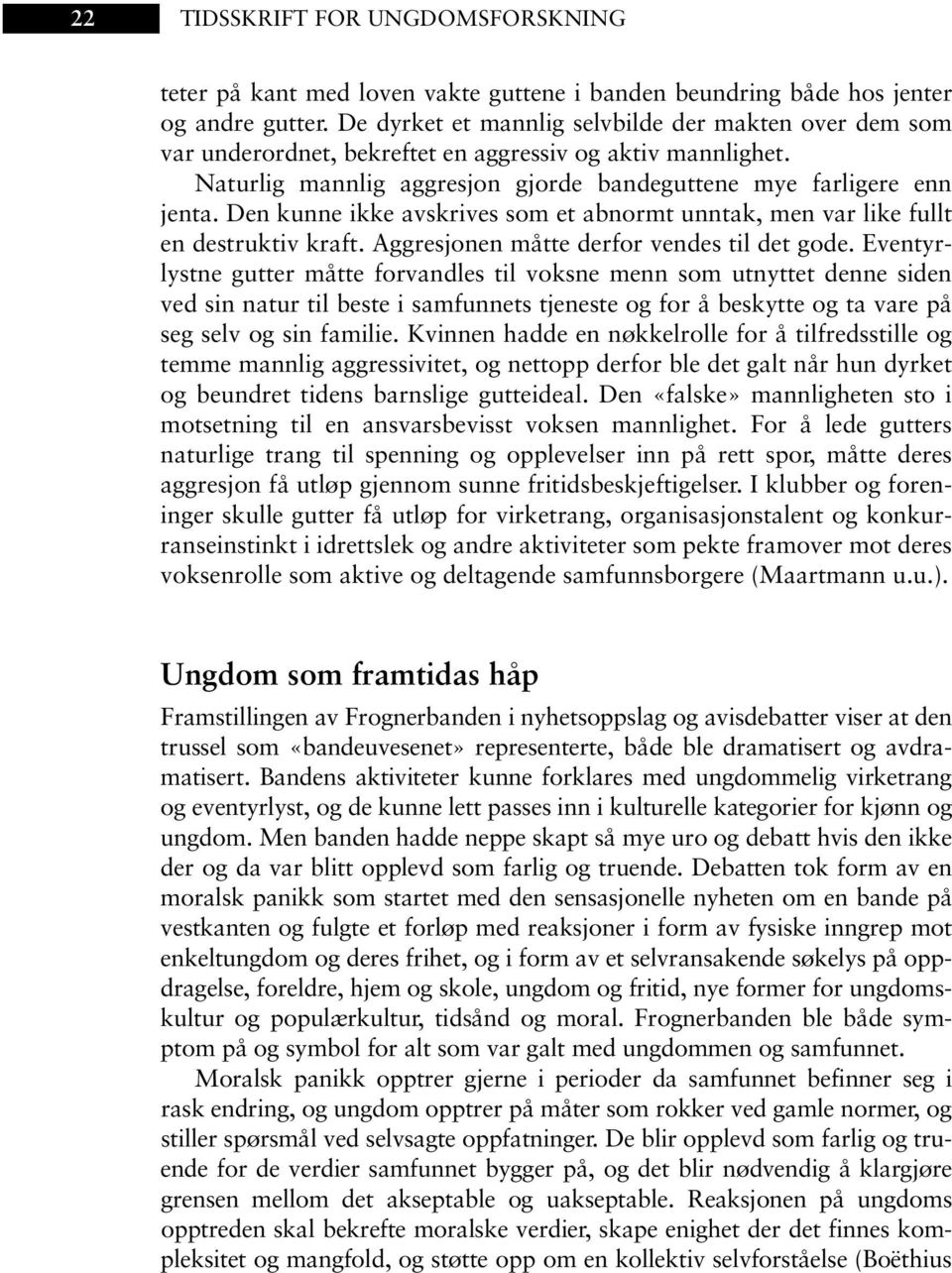 22 TIDSSKRIFT FOR UNGDOMSFORSKNING

teter på kant med loven vakte guttene i banden beundring både hos jenter og andre gutter. De dyrket et mannlig selvbilde der makten over dem som var underordnet, bekreftet en aggressiv og aktiv mannlighet.

Naturlig mannlig aggresjon gjorde bandeguttene mye farligere enn jenta. Den kunne ikke avskrives som et abnormt unntak, men var like fullt en destruktiv kraft. Aggresjonen måtte derfor vendes til det gode. Eventyrlystne gutter måtte forvandles til voksne menn som utnyttet denne siden ved sin natur til beste i samfunnets tjeneste og for å beskytte og ta vare på seg selv og sin familie. Kvinnen hadde en nøkkelrolle for å tilfredsstille og temme mannlig aggressivitet, og nettopp derfor ble det galt når hun dyrket og beundret tidens barnslige gutteideal. Den «falske» mannligheten sto i motsetning til en ansvarsbevisst voksen mannlighet. For å lede gutters naturlige trang til spenning og opplevelser inn på rett spor, måtte deres aggresjon få utløp gjennom sunne fritidsbeskjeftigelser. I klubber og foreninger skulle gutter få utløp for virketrang, organisasjonstalent og konkurranseinstinkt i idrettslek og andre aktiviteter som pekte framover mot deres voksenrolle som aktive og deltagende samfunnsborgere (Maartmann u.u.).

Ungdom som framtidas håp

Framstillingen av Frognerbanden i nyhetsoppslag og avisdebatter viser at den trussel som «bandeuvesenet» representerte, både ble dramatisert og avdramatisert. Bandens aktiviteter kunne forklares med ungdommelig virketrang og eventyrlyst, og de kunne lett passes inn i kulturelle kategorier for kjønn og ungdom. Men banden hadde neppe skapt så mye uro og debatt hvis den ikke der og da var blitt opplevd som farlig og truende. Debatten tok form av en moralsk panikk som startet med den sensasjonelle nyheten om en bande på vestkanten og fulgte et forløp med reaksjoner i form av fysiske inngrep mot enkeltungdom og deres frihet, og i form av et selvransakende søkelys på oppdragelse, foreldre, hjem og skole, ungdom og fritid, nye former for ungdomskultur og populærkultur, tidsånd og moral. Frognerbanden ble både symptom på og symbol for alt som var galt med ungdommen og samfunnet.

Moralsk panikk opptrer gjerne i perioder da samfunnet befinner seg i rask endring, og ungdom opptrer på måter som rokker ved gamle normer, og stiller spørsmål ved selvsagte oppfatninger. De blir opplevd som farlig og truende for de verdier samfunnet bygger på, og det blir nødvendig å klargjøre grensen mellom det akseptable og uakseptable. Reaksjonen på ungdoms opptreden skal bekrefte moralske verdier, skape enighet der det finnes kompleksitet og mangfold, og støtte opp om en kollektiv selvforståelse (Boëthius